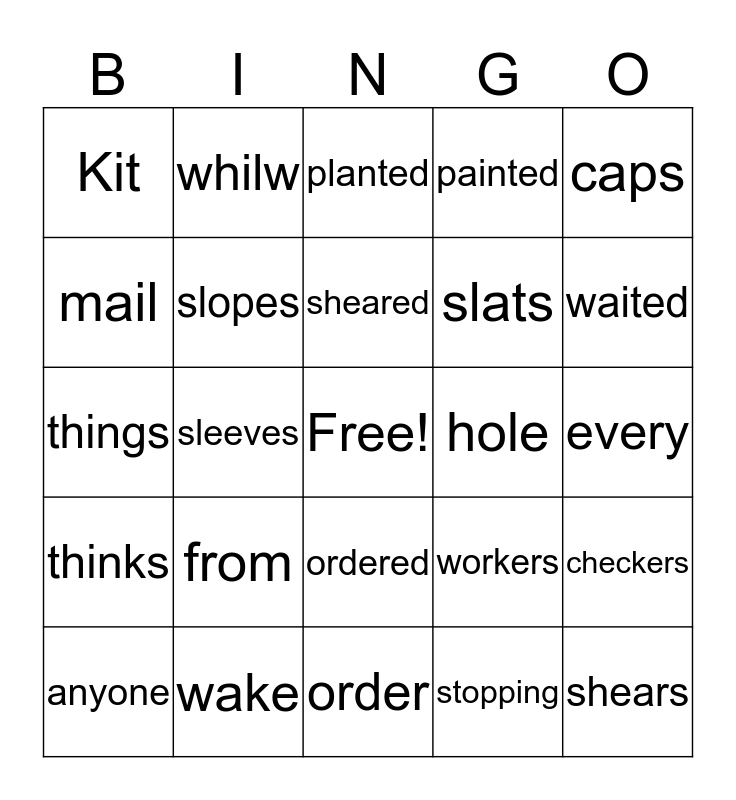 | B | I | N | G | O |
|---|---|---|---|---|
| Kit | whilw | planted | painted | caps |
| mail | slopes | sheared | slats | waited |
| things | sleeves | Free! | hole | every |
| thinks | from | ordered | workers | checkers |
| anyone | wake | order | stopping | shears |